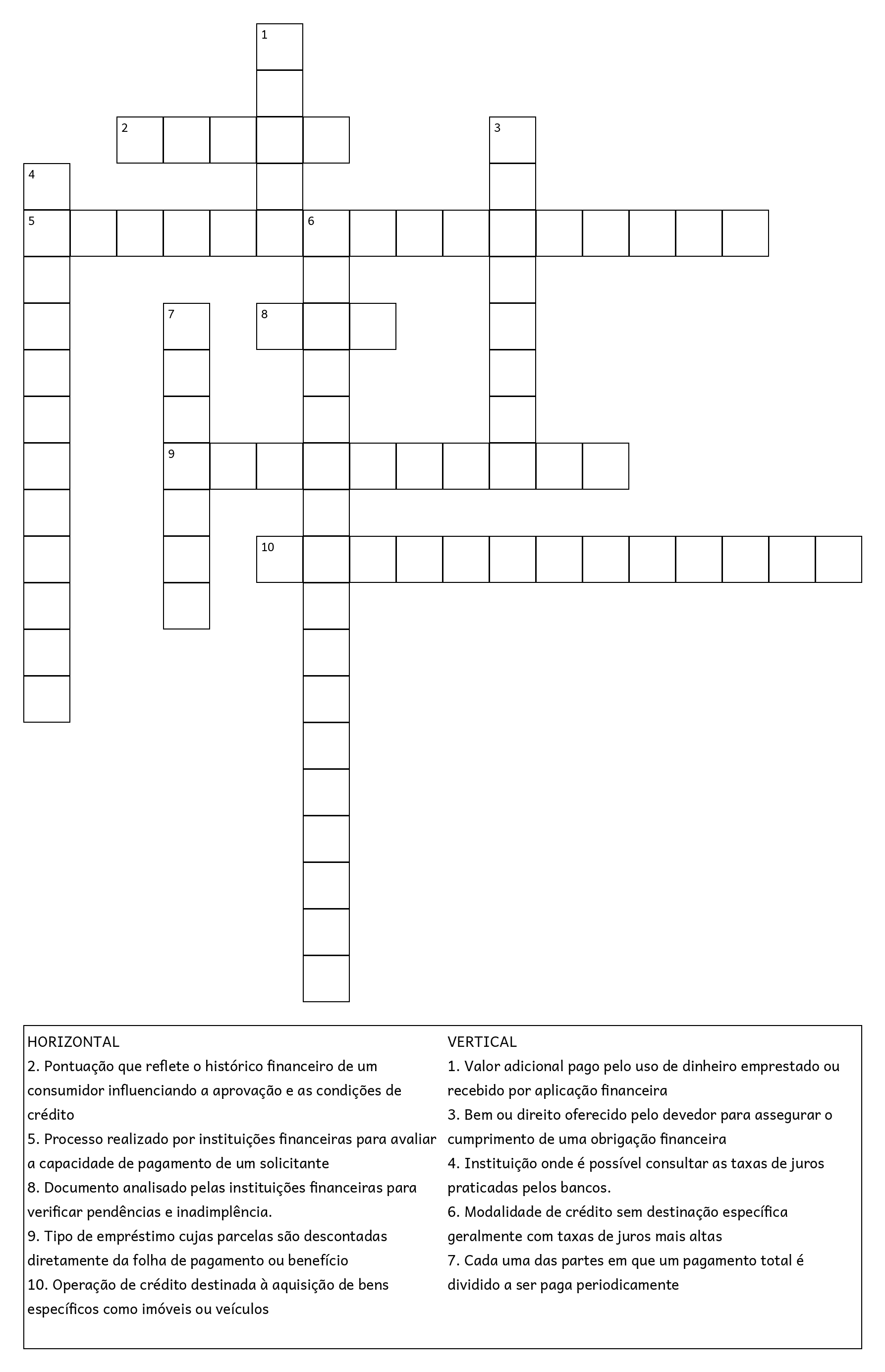 1

2

3

4

5

6

7

8

9

10

HORIZONTAL
2. Pontuação que reflete o histórico financeiro de um consumidor influenciando a aprovação e as condições de crédito
5. Processo realizado por instituições financeiras para avaliar a capacidade de pagamento de um solicitante
8. Documento analisado pelas instituições financeiras para verificar pendências e inadimplência.
9. Tipo de empréstimo cujas parcelas são descontadas diretamente da folha de pagamento ou benefício
10. Operação de crédito destinada à aquisição de bens específicos como imóveis ou veículos

VERTICAL
1. Valor adicional pago pelo uso de dinheiro emprestado ou recebido por aplicação financeira
3. Bem ou direito oferecido pelo devedor para assegurar o cumprimento de uma obrigação financeira
4. Instituição onde é possível consultar as taxas de juros praticadas pelos bancos.
6. Modalidade de crédito sem destinação específica geralmente com taxas de juros mais altas
7. Cada uma das partes em que um pagamento total é dividido a ser paga periodicamente